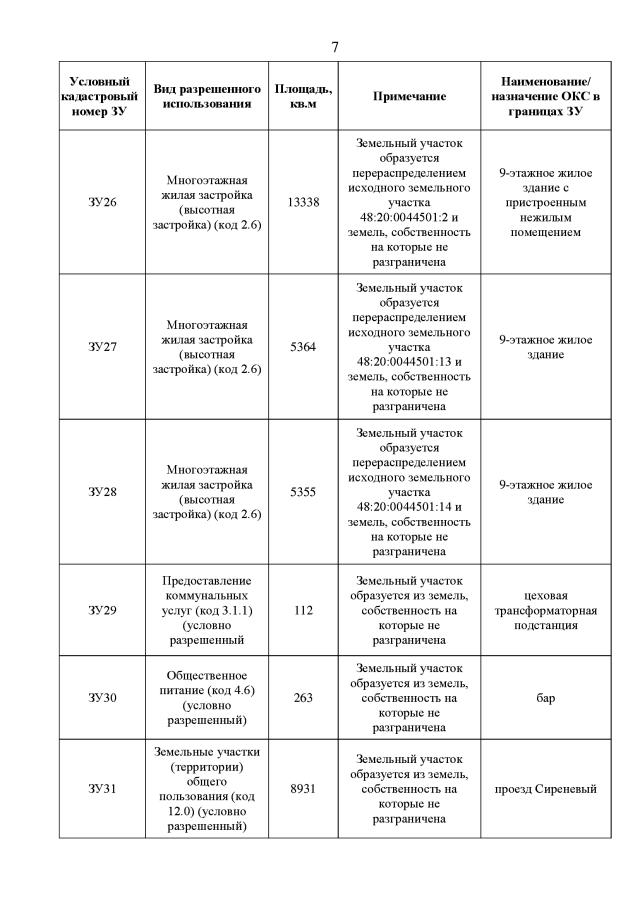 7

| Условный кадастровый номер ЗУ | Вид разрешенного использования | Площадь, кв.м | Примечание | Наименование/ назначение ОКС в границах ЗУ |
|---|---|---|---|---|
| ЗУ26 | Многоэтажная жилая застройка (высотная застройка) (код 2.6) | 13338 | Земельный участок образуется перераспределением исходного земельного участка 48:20:0044501:2 и земель, собственность на которые не разграничена | 9-этажное жилое здание с пристроенным нежилым помещением |
| ЗУ27 | Многоэтажная жилая застройка (высотная застройка) (код 2.6) | 5364 | Земельный участок образуется перераспределением исходного земельного участка 48:20:0044501:13 и земель, собственность на которые не разграничена | 9-этажное жилое здание |
| ЗУ28 | Многоэтажная жилая застройка (высотная застройка) (код 2.6) | 5355 | Земельный участок образуется перераспределением исходного земельного участка 48:20:0044501:14 и земель, собственность на которые не разграничена | 9-этажное жилое здание |
| ЗУ29 | Предоставление коммунальных услуг (код 3.1.1) (условно разрешенный | 112 | Земельный участок образуется из земель, собственность на которые не разграничена | цеховая трансформаторная подстанция |
| ЗУ30 | Общественное питание (код 4.6) (условно разрешенный) | 263 | Земельный участок образуется из земель, собственность на которые не разграничена | бар |
| ЗУ31 | Земельные участки (территории) общего пользования (код 12.0) (условно разрешенный) | 8931 | Земельный участок образуется из земель, собственность на которые не разграничена | проезд Сиреневый |